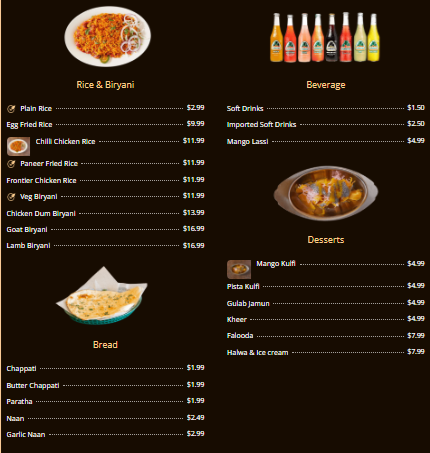 Rice & Biryani

Plain Rice $2.99
Egg Fried Rice $9.99
Chilli Chicken Rice $11.99
Paneer Fried Rice $11.99
Frontier Chicken Rice $11.99
Veg Biryani $11.99
Chicken Dum Biryani $13.99
Goat Biryani $16.99
Lamb Biryani $16.99

Bread

Chappati $1.99
Butter Chappati $1.99
Paratha $1.99
Naan $2.49
Garlic Naan $2.99

Beverage

Soft Drinks $1.50
Imported Soft Drinks $2.50
Mango Lassi $4.99

Desserts

Mango Kulfi $4.99
Pista Kulfi $4.99
Gulab Jamun $4.99
Kheer $4.99
Falooda $7.99
Halwa & Ice cream $7.99